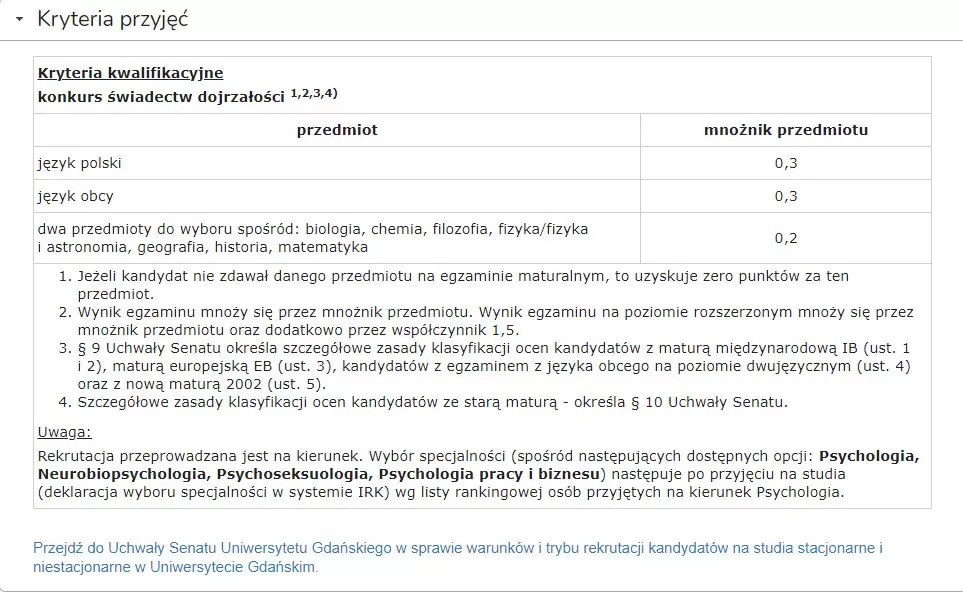 Kryteria przyjęć

Kryteria kwalifikacyjne
konkurs świadectw dojrzałości $^{1,2,3,4)}$

| przedmiot | mnożnik przedmiotu |
|---|---|
| język polski | 0,3 |
| język obcy | 0,3 |
| dwa przedmioty do wyboru spośród: biologia, chemia, filozofia, fizyka/fizyka i astronomia, geografia, historia, matematyka | 0,2 |

1. Jeżeli kandydat nie zdawał danego przedmiotu na egzaminie maturalnym, to uzyskuje zero punktów za ten przedmiot.
2. Wynik egzaminu mnoży się przez mnożnik przedmiotu. Wynik egzaminu na poziomie rozszerzonym mnoży się przez mnożnik przedmiotu oraz dodatkowo przez współczynnik 1,5.
3. § 9 Uchwały Senatu określa szczegółowe zasady klasyfikacji ocen kandydatów z maturą międzynarodową IB (ust. 1 i 2), maturą europejską EB (ust. 3), kandydatów z egzaminem z języka obcego na poziomie dwujęzycznym (ust. 4) oraz z nową maturą 2002 (ust. 5).
4. Szczegółowe zasady klasyfikacji ocen kandydatów ze starą maturą - określa § 10 Uchwały Senatu.

Uwaga:
Rekrutacja przeprowadzana jest na kierunek. Wybór specjalności (spośród następujących dostępnych opcji: Psychologia, Neurobiopsychologia, Psychoseksuologia, Psychologia pracy i biznesu) następuje po przyjęciu na studia (deklaracja wyboru specjalności w systemie IRK) wg listy rankingowej osób przyjętych na kierunek Psychologia.

Przejdź do Uchwały Senatu Uniwersytetu Gdańskiego w sprawie warunków i trybu rekrutacji kandydatów na studia stacjonarne i niestacjonarne w Uniwersytecie Gdańskim.